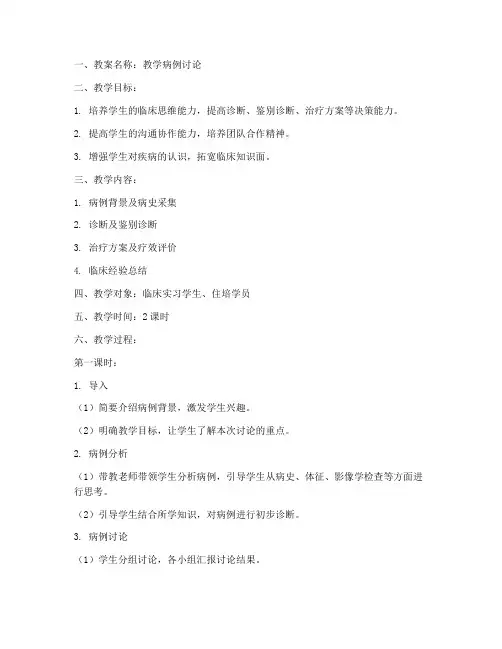 一、教案名称：教学病例讨论

二、教学目标：

1. 培养学生的临床思维能力，提高诊断、鉴别诊断、治疗方案等决策能力。

2. 提高学生的沟通协作能力，培养团队合作精神。

3. 增强学生对疾病的认识，拓宽临床知识面。

三、教学内容：

1. 病例背景及病史采集

2. 诊断及鉴别诊断

3. 治疗方案及疗效评价

4. 临床经验总结

四、教学对象：临床实习学生、住培学员

五、教学时间：2 课时

六、教学过程：

第一课时：

1. 导入

（1）简要介绍病例背景，激发学生兴趣。

（2）明确教学目标，让学生了解本次讨论的重点。

2. 病例分析

（1）带教老师带领学生分析病例，引导学生从病史、体征、影像学检查等方面进行思考。

（2）引导学生结合所学知识，对病例进行初步诊断。

3. 病例讨论

（1）学生分组讨论，各小组汇报讨论结果。